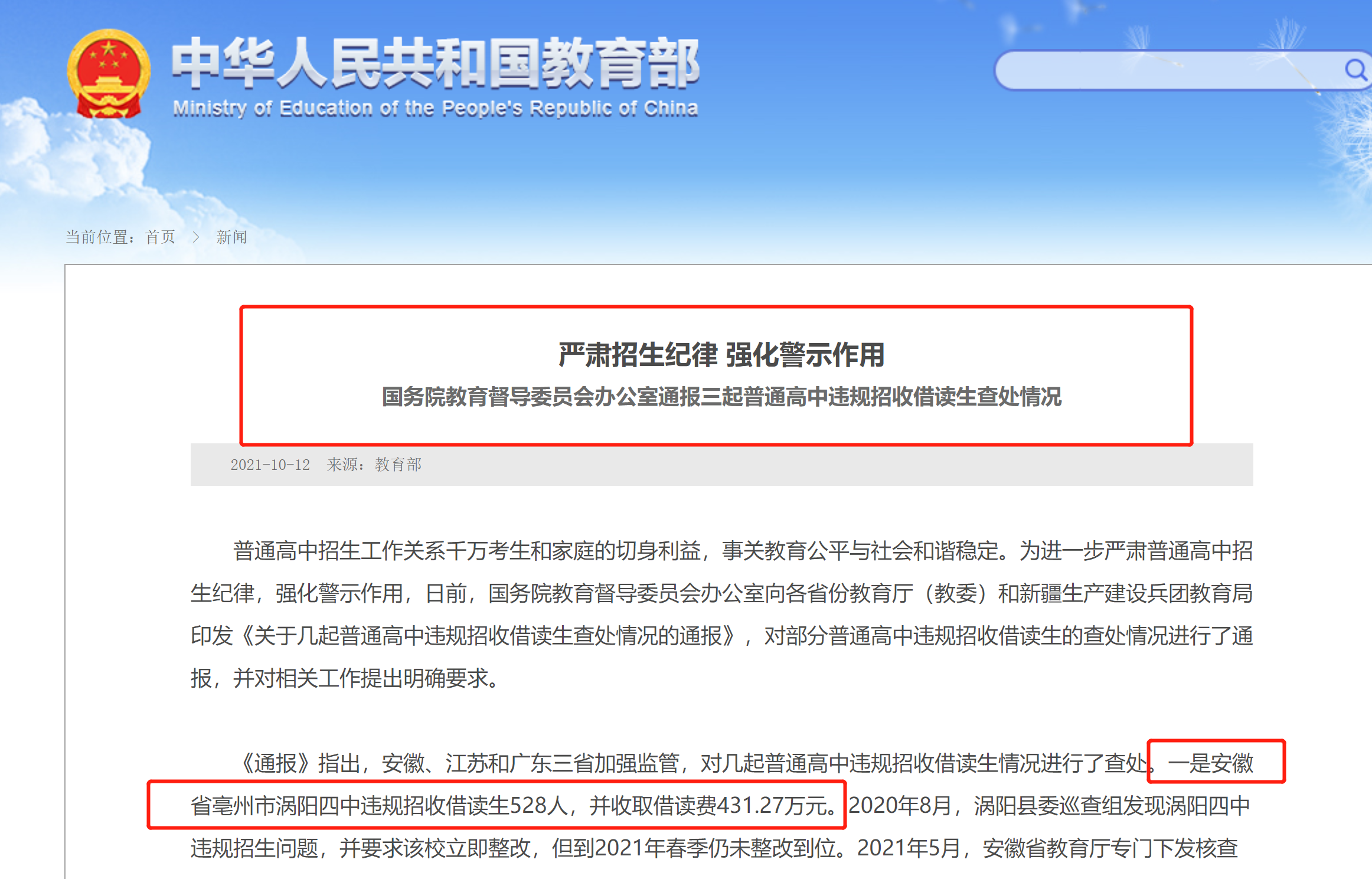 中华人民共和国教育部
Ministry of Education of the People's Republic of China

当前位置：首页 > 新闻

严肃招生纪律 强化警示作用

国务院教育督导委员会办公室通报三起普通高中违规招收借读生查处情况

2021-10-12 来源：教育部

普通高中招生工作关系千万考生和家庭的切身利益，事关教育公平与社会和谐稳定。为进一步严肃普通高中招生纪律，强化警示作用，日前，国务院教育督导委员会办公室向各省份教育厅（教委）和新疆生产建设兵团教育局印发《关于几起普通高中违规招收借读生查处情况的通报》，对部分普通高中违规招收借读生的查处情况进行了通报，并对相关工作提出明确要求。

《通报》指出，安徽、江苏和广东三省加强监管，对几起普通高中违规招收借读生情况进行了查处。一是安徽省亳州市涡阳四中违规招收借读生528人，并收取借读费431.27万元。2020年8月，涡阳县委巡查组发现涡阳四中违规招生问题，并要求该校立即整改，但到2021年春季仍未整改到位。2021年5月，安徽省教育厅专门下发核查